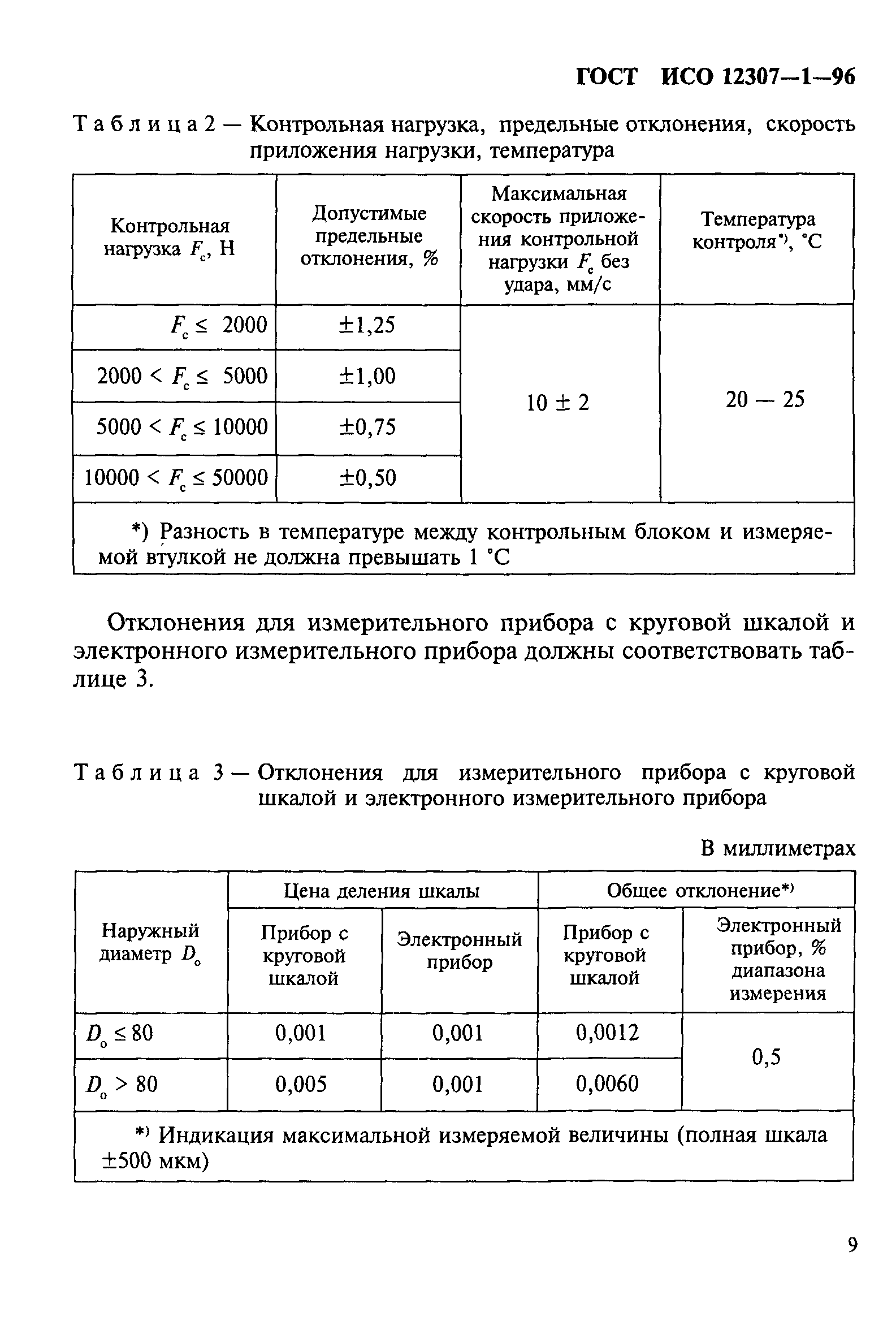 ГОСТ ИСО 12307—1—96

Таблица 2 — Контрольная нагрузка, предельные отклонения, скорость приложения нагрузки, температура

| Контрольная нагрузка $F_c$, Н | Допустимые предельные отклонения, % | Максимальная скорость приложения контрольной нагрузки $F_c$ без удара, мм/с | Температура контроля*), °С |
|---|---|---|---|
| $F_c \leq 2000$ | ±1,25 | 10 ± 2 | 20 — 25 |
| $2000 < F_c \leq 5000$ | ±1,00 | | |
| $5000 < F_c \leq 10000$ | ±0,75 | | |
| $10000 < F_c \leq 50000$ | ±0,50 | | |
| *) Разность в температуре между контрольным блоком и измеряемой втулкой не должна превышать 1 °С | | | |

Отклонения для измерительного прибора с круговой шкалой и электронного измерительного прибора должны соответствовать таблице 3.

Таблица 3 — Отклонения для измерительного прибора с круговой шкалой и электронного измерительного прибора

В миллиметрах

| Наружный диаметр $D_o$ | Цена деления шкалы: Прибор с круговой шкалой | Цена деления шкалы: Электронный прибор | Общее отклонение*): Прибор с круговой шкалой | Общее отклонение*): Электронный прибор, % диапазона измерения |
|---|---|---|---|---|
| $D_o \leq 80$ | 0,001 | 0,001 | 0,0012 | 0,5 |
| $D_o > 80$ | 0,005 | 0,001 | 0,0060 | |
| *) Индикация максимальной измеряемой величины (полная шкала ±500 мкм) | | | | |

9